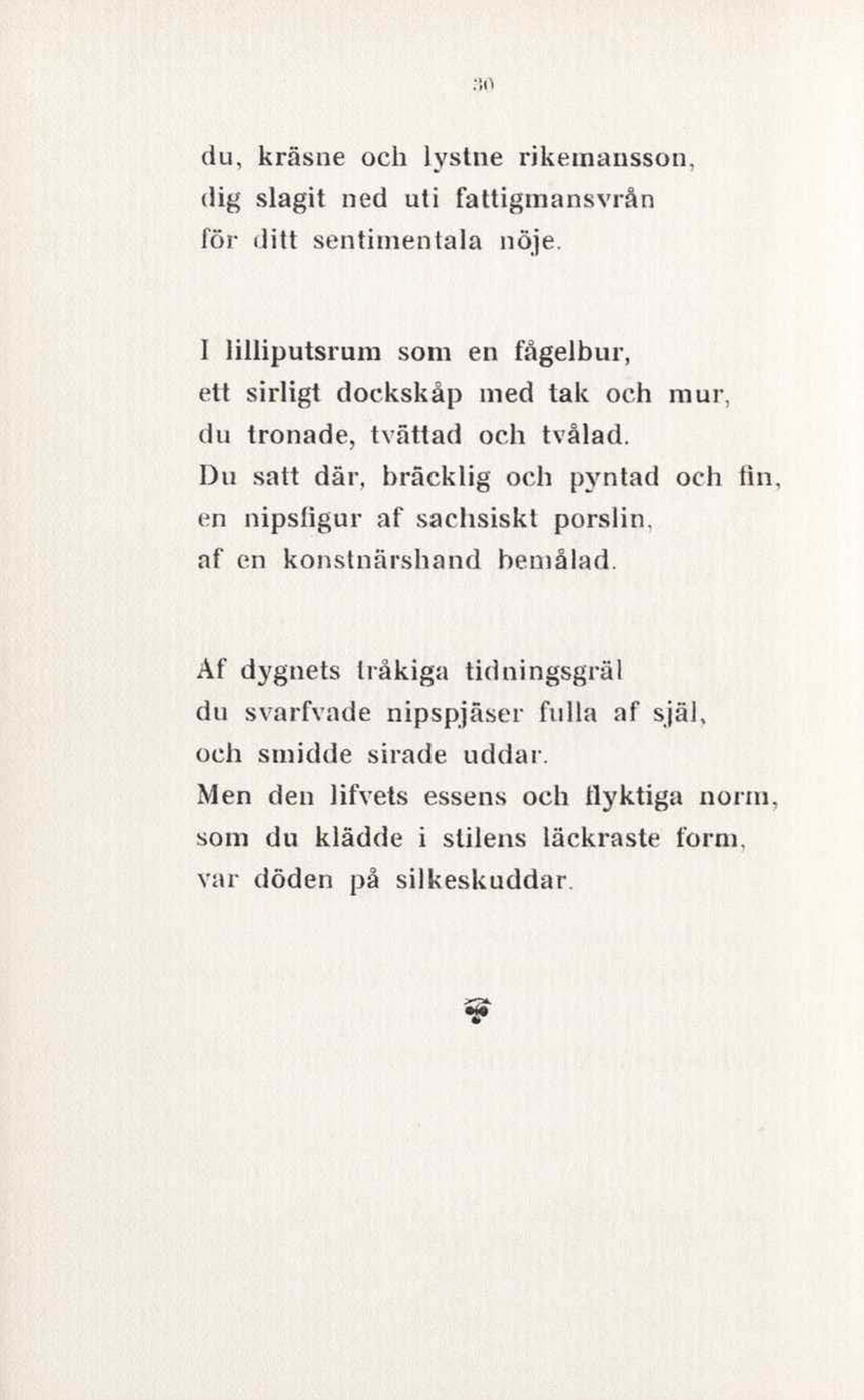 30

du, kräsne och lystne rikemansson,
dig slagit ned uti fattigmansvrån
för ditt sentimentala nöje.

I lilliputsrum som en fågelbur,
ett sirligt dockskåp med tak och mur,
du tronade, tvättad och tvålad.
Du satt där, bräcklig och pyntad och fin,
en nipsfigur af sachsiskt porslin,
af en konstnärshand bemålad.

Af dygnets tråkiga tidningsgräl
du svarfvade nipspjäser fulla af själ,
och smidde sirade uddar.
Men den lifvets essens och flyktiga norm,
som du klädde i stilens läckraste form,
var döden på silkeskuddar.